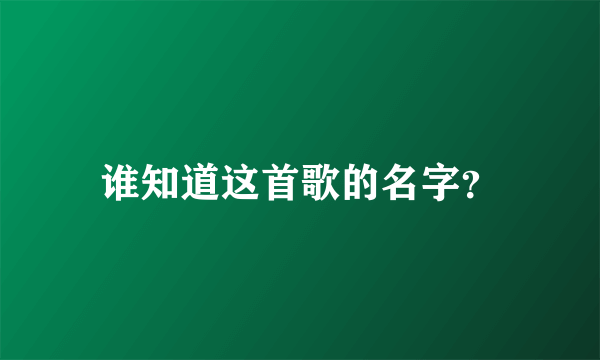 谁知道这首歌的名字?